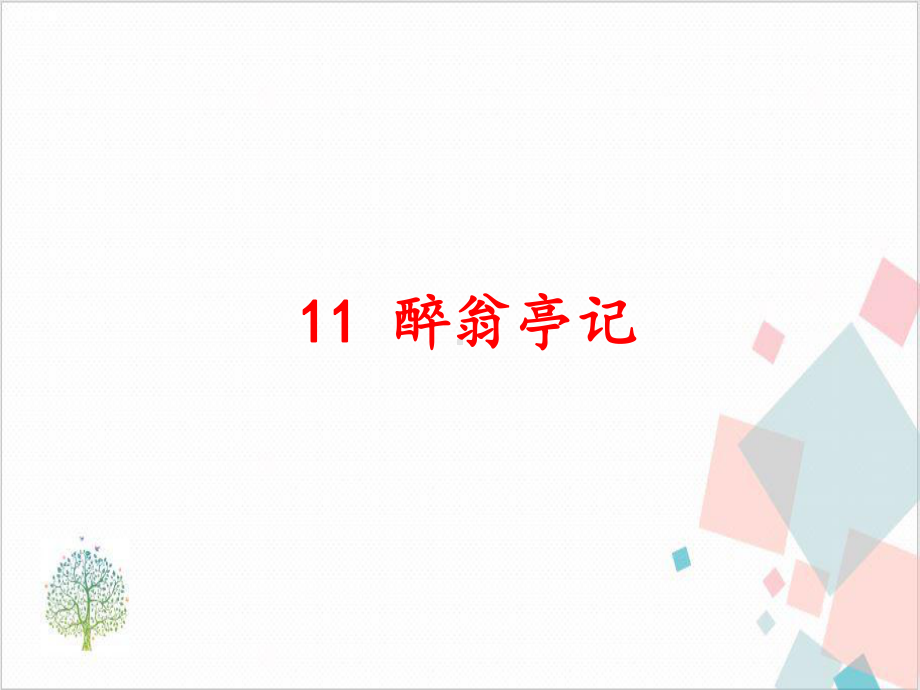 11 醉翁亭记